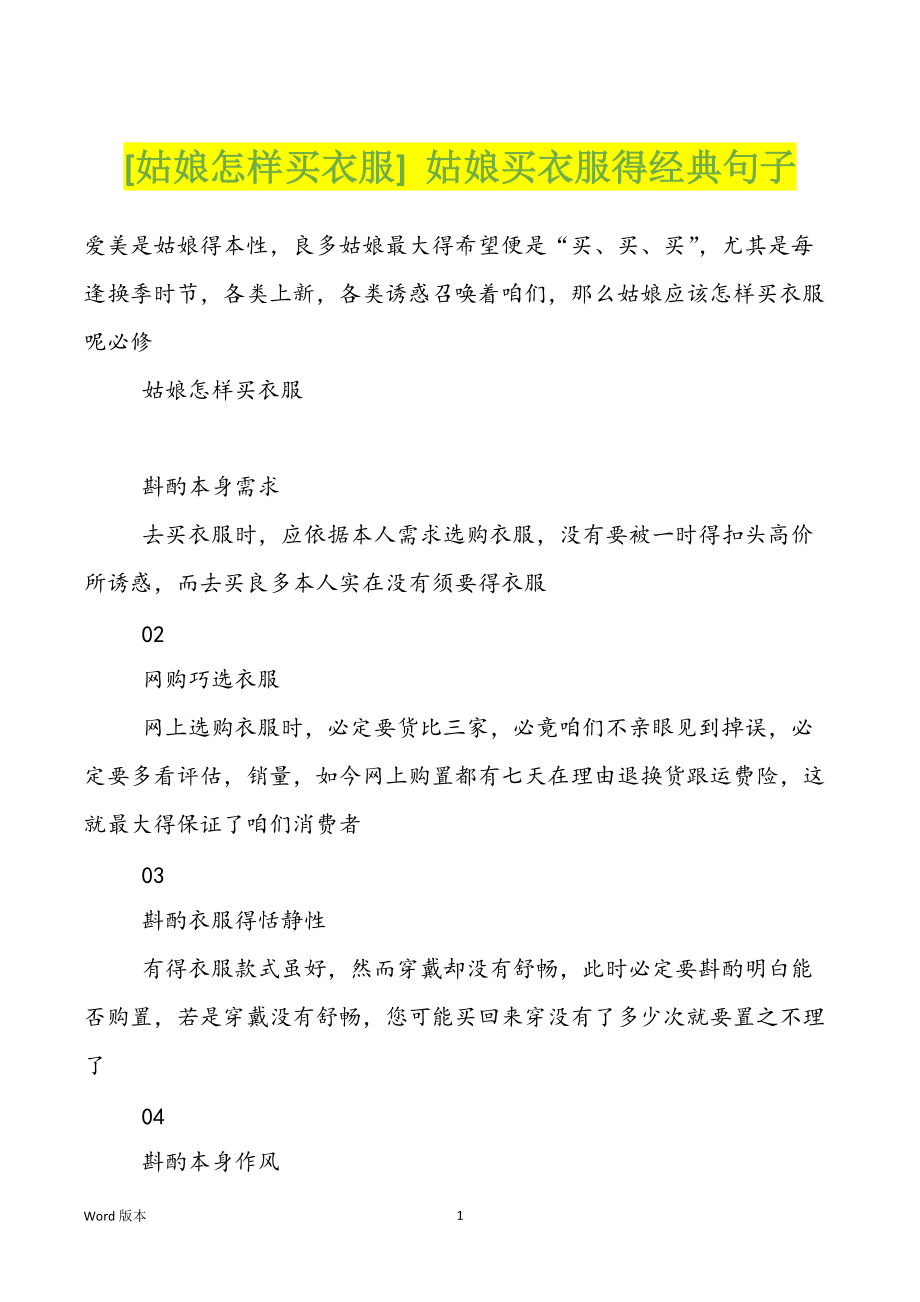 [姑娘怎样买衣服] 姑娘买衣服得经典句子

爱美是姑娘得本性，良多姑娘最大得希望便是“买、买、买”，尤其是每逢换季时节，各类上新，各类诱惑召唤着咱们，那么姑娘应该怎样买衣服呢必修

姑娘怎样买衣服

斟酌本身需求

去买衣服时，应依据本人需求选购衣服，没有要被一时得扣头高价所诱惑，而去买良多本人实在没有须要得衣服

02

网购巧选衣服

网上选购衣服时，必定要货比三家，必竟咱们不亲眼见到掉误，必定要多看评估，销量，如今网上购置都有七天在理由退换货跟运费险，这就最大得保证了咱们消费者

03

斟酌衣服得恬静性

有得衣服款式虽好，然而穿戴却没有舒畅，此时必定要斟酌明白能否购置，若是穿戴没有舒畅，您可能买回来穿没有了多少次就要置之不理了

04

斟酌本身作风

Word 版本

1